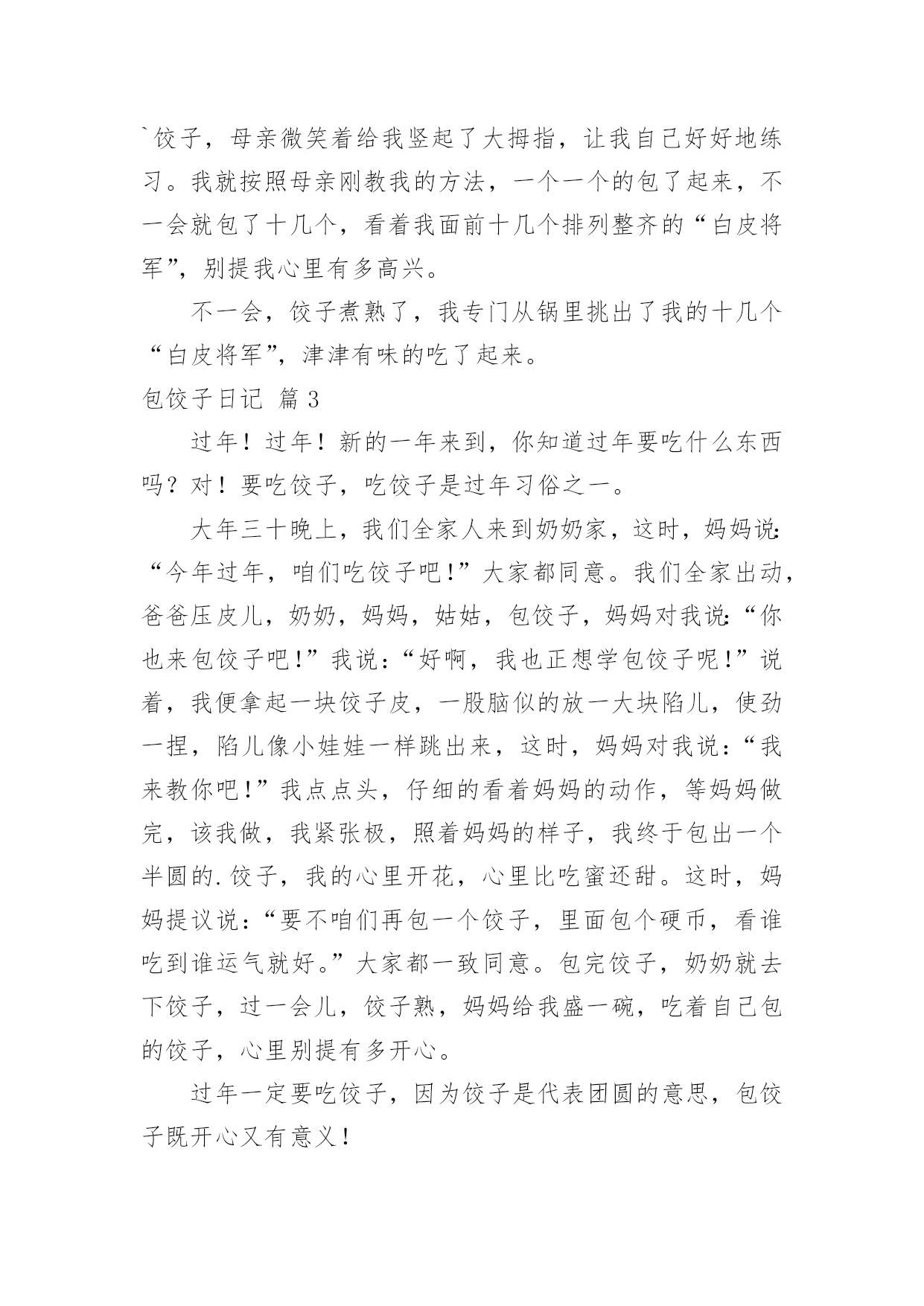 `饺子，母亲微笑着给我竖起了大拇指，让我自己好好地练习。我就按照母亲刚教我的方法，一个一个的包了起来，不一会就包了十几个，看着我面前十几个排列整齐的“白皮将军”，别提我心里有多高兴。

不一会，饺子煮熟了，我专门从锅里挑出了我的十几个“白皮将军”，津津有味的吃了起来。

包饺子日记 篇3

过年！过年！新的一年来到，你知道过年要吃什么东西吗？对！要吃饺子，吃饺子是过年习俗之一。

大年三十晚上，我们全家人来到奶奶家，这时，妈妈说：“今年过年，咱们吃饺子吧！”大家都同意。我们全家出动，爸爸压皮儿，奶奶，妈妈，姑姑，包饺子，妈妈对我说：“你也来包饺子吧！”我说：“好啊，我也正想学包饺子呢！”说着，我便拿起一块饺子皮，一股脑似的放一大块陷儿，使劲一捏，陷儿像小娃娃一样跳出来，这时，妈妈对我说：“我来教你吧！”我点点头，仔细的看着妈妈的动作，等妈妈做完，该我做，我紧张极，照着妈妈的样子，我终于包出一个半圆的.饺子，我的心里开花，心里比吃蜜还甜。这时，妈妈提议说：“要不咱们再包一个饺子，里面包个硬币，看谁吃到谁运气就好。”大家都一致同意。包完饺子，奶奶就去下饺子，过一会儿，饺子熟，妈妈给我盛一碗，吃着自己包的饺子，心里别提有多开心。

过年一定要吃饺子，因为饺子是代表团圆的意思，包饺子既开心又有意义！